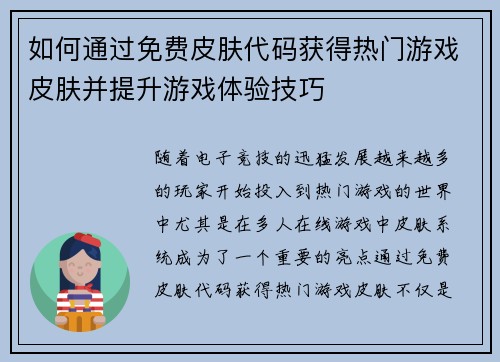 如何通过免费皮肤代码获得热门游戏皮肤并提升游戏体验技巧

随着电子竞技的迅猛发展越来越多的玩家开始投入到热门游戏的世界中尤其是在多人在线游戏中皮肤系统成为了一个重要的亮点通过免费皮肤代码获得热门游戏皮肤不仅是